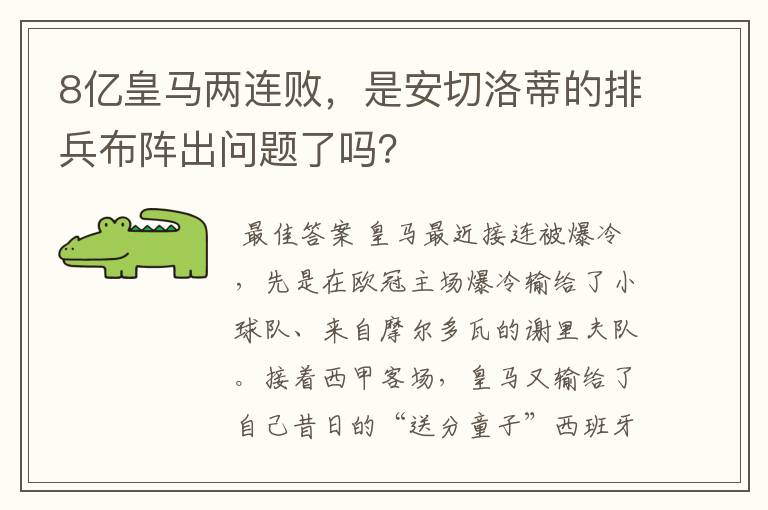 8亿皇马两连败，是安切洛蒂的排兵布阵出问题了吗？

最佳答案 皇马最近接连被爆冷，先是在欧冠主场爆冷输给了小球队、来自摩尔多瓦的谢里夫队。接着西甲客场，皇马又输给了自己昔日的“送分童子”西班牙